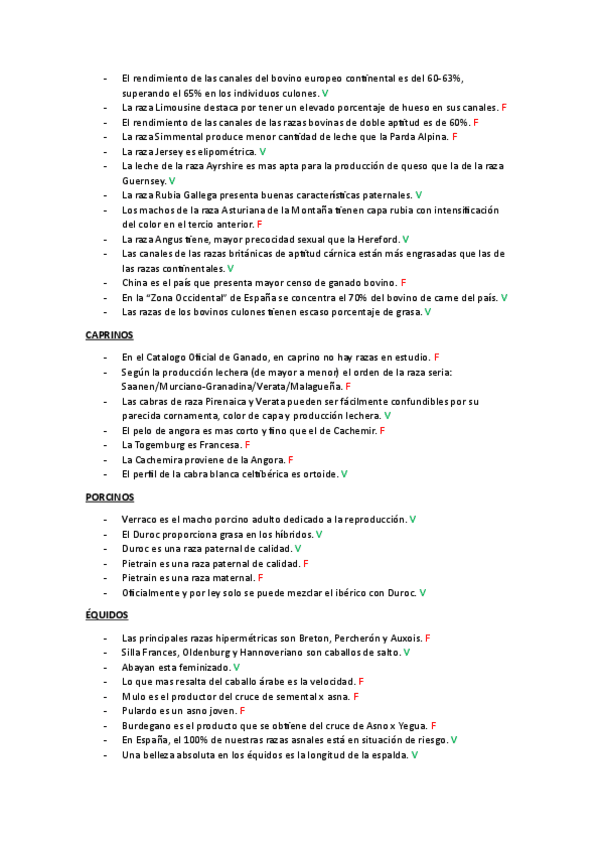 - El rendimiento de las canales del bovino europeo continental es del 60-63%, superando el 65% en los individuos culones. V
- La raza Limousine destaca por tener un elevado porcentaje de hueso en sus canales. F
- El rendimiento de las canales de las razas bovinas de doble aptitud es de 60%. F
- La raza Simmental produce menor cantidad de leche que la Parda Alpina. F
- La raza Jersey es elipométrica. V
- La leche de la raza Ayrshire es mas apta para la producción de queso que la de la raza Guernsey. V
- La raza Rubia Gallega presenta buenas características paternales. V
- Los machos de la raza Asturiana de la Montaña tienen capa rubia con intensificación del color en el tercio anterior. F
- La raza Angus tiene, mayor precocidad sexual que la Hereford. V
- Las canales de las razas británicas de aptitud cárnica están más engrasadas que las de las razas continentales. V
- China es el país que presenta mayor censo de ganado bovino. F
- En la "Zona Occidental" de España se concentra el 70% del bovino de carne del país. V
- Las razas de los bovinos culones tienen escaso porcentaje de grasa. V

CAPRINOS

- En el Catalogo Oficial de Ganado, en caprino no hay razas en estudio. F
- Según la producción lechera (de mayor a menor) el orden de la raza seria: Saanen/Murciano-Granadina/Verata/Malagueña. F
- Las cabras de raza Pirenaica y Verata pueden ser fácilmente confundibles por su parecida cornamenta, color de capa y producción lechera. V
- El pelo de angora es mas corto y fino que el de Cachemir. F
- La Togemburg es Francesa. F
- La Cachemira proviene de la Angora. F
- El perfil de la cabra blanca celtibérica es ortoide. V

PORCINOS

- Verraco es el macho porcino adulto dedicado a la reproducción. V
- El Duroc proporciona grasa en los híbridos. V
- Duroc es una raza paternal de calidad. V
- Pietrain es una raza paternal de calidad. F
- Pietrain es una raza maternal. F
- Oficialmente y por ley solo se puede mezclar el ibérico con Duroc. V

ÉQUIDOS

- Las principales razas hipermétricas son Breton, Percherón y Auxois. F
- Silla Frances, Oldenburg y Hannoveriano son caballos de salto. V
- Abayan esta feminizado. V
- Lo que mas resalta del caballo árabe es la velocidad. F
- Mulo es el productor del cruce de semental x asna. F
- Pulardo es un asno joven. F
- Burdegano es el producto que se obtiene del cruce de Asno x Yegua. F
- En España, el 100% de nuestras razas asnales está en situación de riesgo. V
- Una belleza absoluta en los équidos es la longitud de la espalda. V